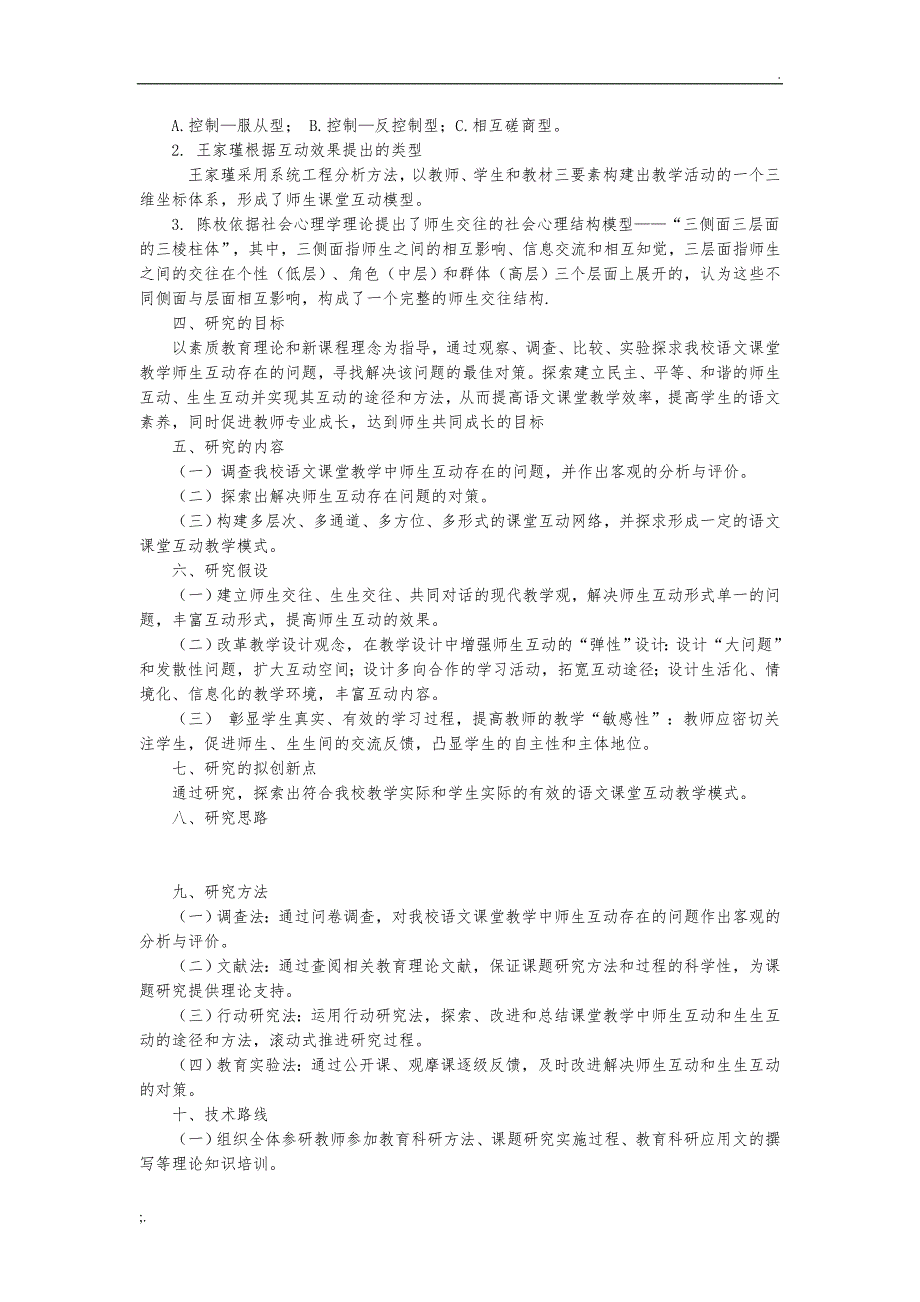 .

A.控制—服从型； B.控制—反控制型；C.相互磋商型。

2. 王家瑾根据互动效果提出的类型

王家瑾采用系统工程分析方法，以教师、学生和教材三要素构建出教学活动的一个三维坐标体系，形成了师生课堂互动模型。

3. 陈枚依据社会心理学理论提出了师生交往的社会心理结构模型——“三侧面三层面的三棱柱体”，其中，三侧面指师生之间的相互影响、信息交流和相互知觉，三层面指师生之间的交往在个性（低层）、角色（中层）和群体（高层）三个层面上展开的，认为这些不同侧面与层面相互影响，构成了一个完整的师生交往结构.

四、研究的目标

以素质教育理论和新课程理念为指导，通过观察、调查、比较、实验探求我校语文课堂教学师生互动存在的问题，寻找解决该问题的最佳对策。探索建立民主、平等、和谐的师生互动、生生互动并实现其互动的途径和方法，从而提高语文课堂教学效率，提高学生的语文素养，同时促进教师专业成长，达到师生共同成长的目标

五、研究的内容

（一）调查我校语文课堂教学中师生互动存在的问题，并作出客观的分析与评价。

（二）探索出解决师生互动存在问题的对策。

（三）构建多层次、多通道、多方位、多形式的课堂互动网络，并探求形成一定的语文课堂互动教学模式。

六、研究假设

（一）建立师生交往、生生交往、共同对话的现代教学观，解决师生互动形式单一的问题，丰富互动形式，提高师生互动的效果。

（二）改革教学设计观念，在教学设计中增强师生互动的“弹性”设计：设计“大问题”和发散性问题，扩大互动空间；设计多向合作的学习活动，拓宽互动途径；设计生活化、情境化、信息化的教学环境，丰富互动内容。

（三） 彰显学生真实、有效的学习过程，提高教师的教学“敏感性”：教师应密切关注学生，促进师生、生生间的交流反馈，凸显学生的自主性和主体地位。

七、研究的拟创新点

通过研究，探索出符合我校教学实际和学生实际的有效的语文课堂互动教学模式。

八、研究思路

九、研究方法

（一）调查法：通过问卷调查，对我校语文课堂教学中师生互动存在的问题作出客观的分析与评价。

（二）文献法：通过查阅相关教育理论文献，保证课题研究方法和过程的科学性，为课题研究提供理论支持。

（三）行动研究法：运用行动研究法，探索、改进和总结课堂教学中师生互动和生生互动的途径和方法，滚动式推进研究过程。

（四）教育实验法：通过公开课、观摩课逐级反馈，及时改进解决师生互动和生生互动的对策。

十、技术路线

（一）组织全体参研教师参加教育科研方法、课题研究实施过程、教育科研应用文的撰写等理论知识培训。

;.